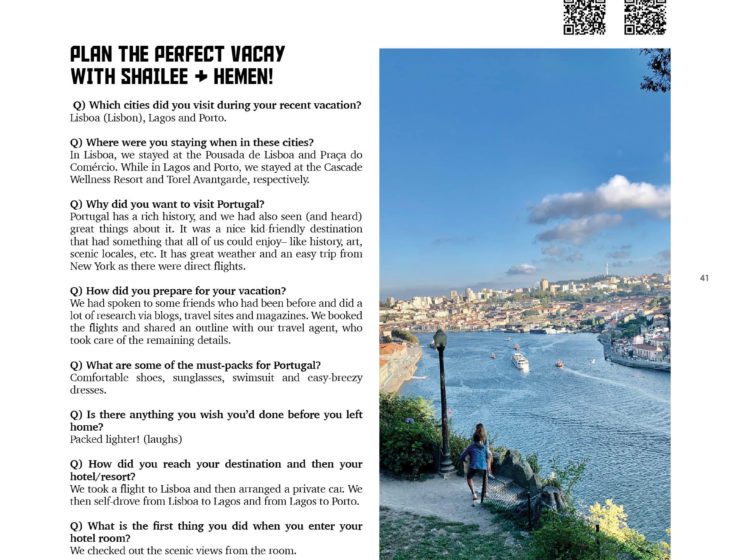 PLAN THE PERFECT VACAY
WITH SHAILEE + HEMEN!

Q) Which cities did you visit during your recent vacation?
Lisboa (Lisbon), Lagos and Porto.

Q) Where were you staying when in these cities?
In Lisboa, we stayed at the Pousada de Lisboa and Praça do Comércio. While in Lagos and Porto, we stayed at the Cascade Wellness Resort and Torel Avantgarde, respectively.

Q) Why did you want to visit Portugal?
Portugal has a rich history, and we had also seen (and heard) great things about it. It was a nice kid-friendly destination that had something that all of us could enjoy– like history, art, scenic locales, etc. It has great weather and an easy trip from New York as there were direct flights.

Q) How did you prepare for your vacation?
We had spoken to some friends who had been before and did a lot of research via blogs, travel sites and magazines. We booked the flights and shared an outline with our travel agent, who took care of the remaining details.

Q) What are some of the must-packs for Portugal?
Comfortable shoes, sunglasses, swimsuit and easy-breezy dresses.

Q) Is there anything you wish you'd done before you left home?
Packed lighter! (laughs)

Q) How did you reach your destination and then your hotel/resort?
We took a flight to Lisboa and then arranged a private car. We then self-drove from Lisboa to Lagos and from Lagos to Porto.

Q) What is the first thing you did when you enter your hotel room?
We checked out the scenic views from the room.

41